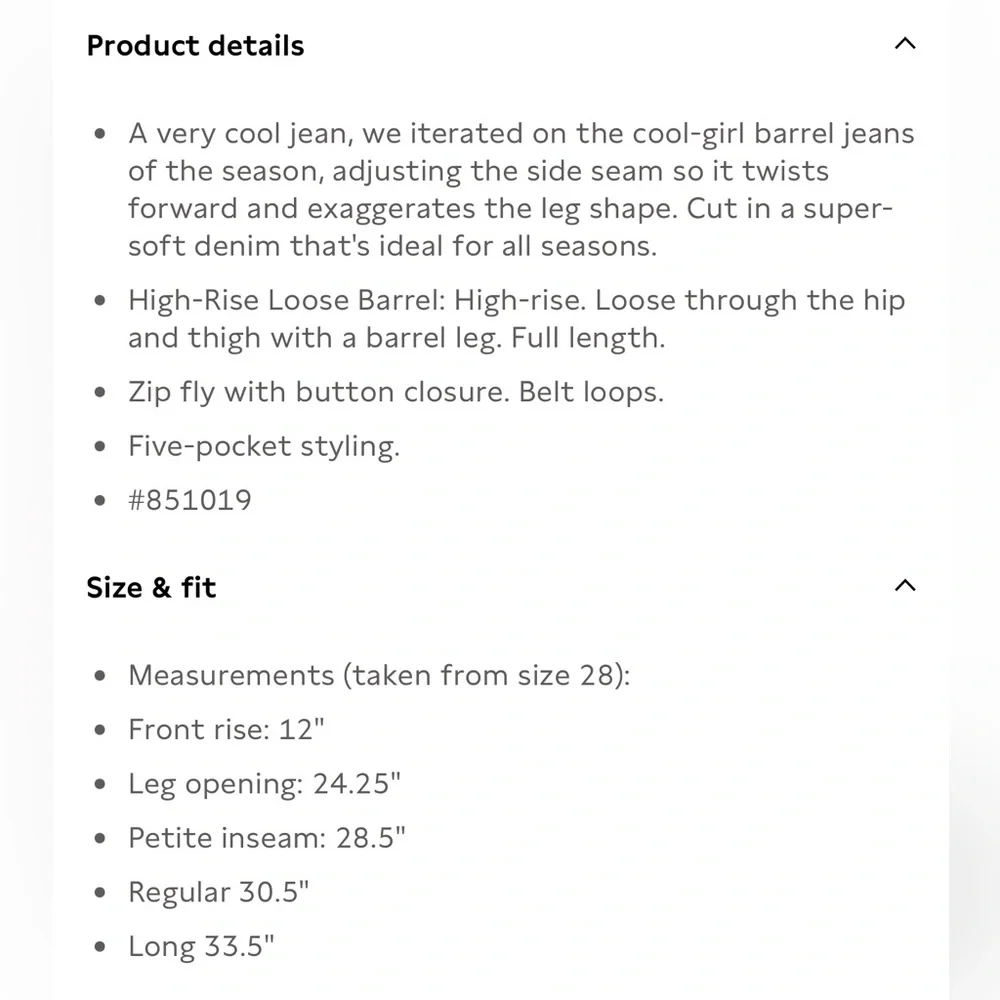 Product details

- A very cool jean, we iterated on the cool-girl barrel jeans of the season, adjusting the side seam so it twists forward and exaggerates the leg shape. Cut in a super-soft denim that's ideal for all seasons.
- High-Rise Loose Barrel: High-rise. Loose through the hip and thigh with a barrel leg. Full length.
- Zip fly with button closure. Belt loops.
- Five-pocket styling.
- #851019

Size & fit

- Measurements (taken from size 28):
- Front rise: 12"
- Leg opening: 24.25"
- Petite inseam: 28.5"
- Regular 30.5"
- Long 33.5"